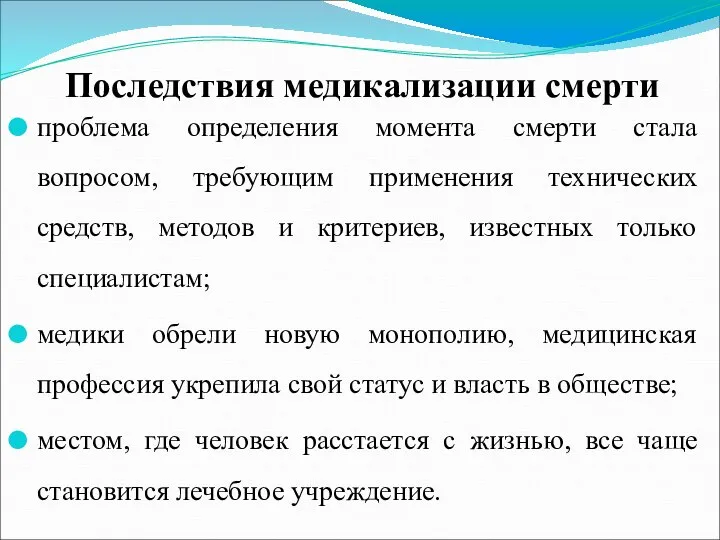 Последствия медикализации смерти

проблема определения момента смерти стала вопросом, требующим применения технических средств, методов и критериев, известных только специалистам;

медики обрели новую монополию, медицинская профессия укрепила свой статус и власть в обществе;

местом, где человек расстается с жизнью, все чаще становится лечебное учреждение.